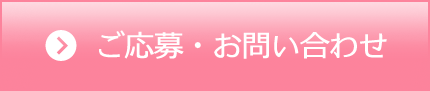 ご応募・お問い合わせ